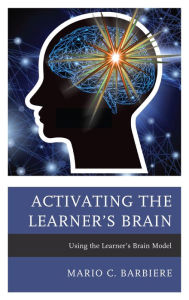 ACTIVATING THE LEARNER'S BRAIN

Using the Learner's Brain Model

MARIO C. BARBIERE